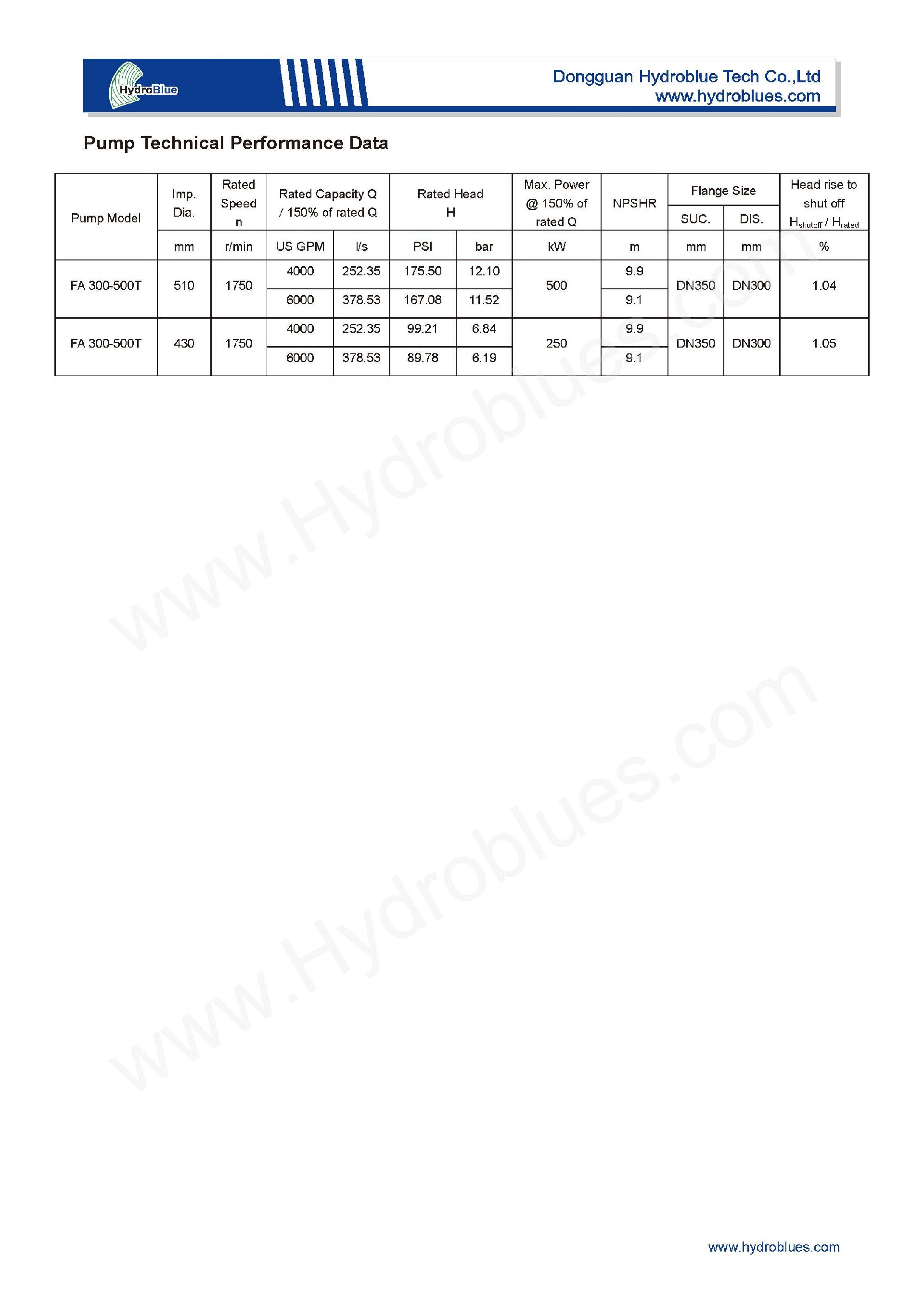 HydroBlue

Dongguan Hydroblue Tech Co.,Ltd
www.hydroblues.com

Pump Technical Performance Data

| Pump Model | Imp. Dia. | Rated Speed n | Rated Capacity Q / 150% of rated Q | | Rated Head H | | Max. Power @ 150% of rated Q | NPSHR | Flange Size SUC. | Flange Size DIS. | Head rise to shut off $H_{shutoff}$ / $H_{rated}$ |
|---|---|---|---|---|---|---|---|---|---|---|---|
| | mm | r/min | US GPM | l/s | PSI | bar | kW | m | mm | mm | % |
| FA 300-500T | 510 | 1750 | 4000 | 252.35 | 175.50 | 12.10 | 500 | 9.9 | DN350 | DN300 | 1.04 |
| | | | 6000 | 378.53 | 167.08 | 11.52 | | 9.1 | | | |
| FA 300-500T | 430 | 1750 | 4000 | 252.35 | 99.21 | 6.84 | 250 | 9.9 | DN350 | DN300 | 1.05 |
| | | | 6000 | 378.53 | 89.78 | 6.19 | | 9.1 | | | |

www.Hydroblues.com

www.Hydroblues.com

www.hydroblues.com